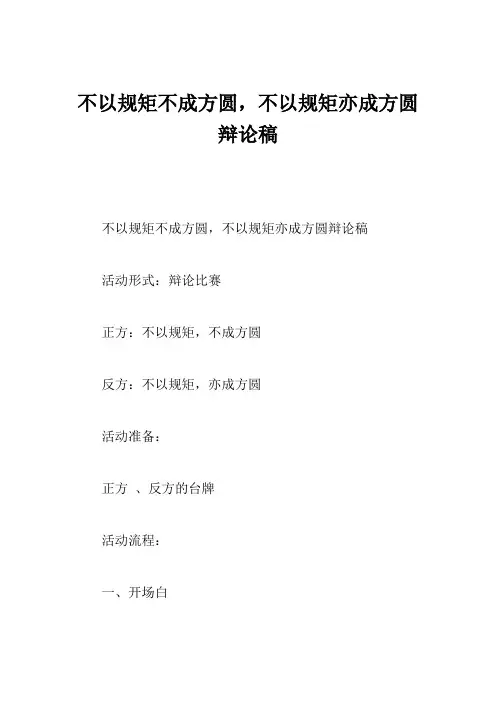 不以规矩不成方圆，不以规矩亦成方圆辩论稿

不以规矩不成方圆，不以规矩亦成方圆辩论稿

活动形式：辩论比赛

正方：不以规矩，不成方圆

反方：不以规矩，亦成方圆

活动准备：

正方 、反方的台牌

活动流程：

一、开场白